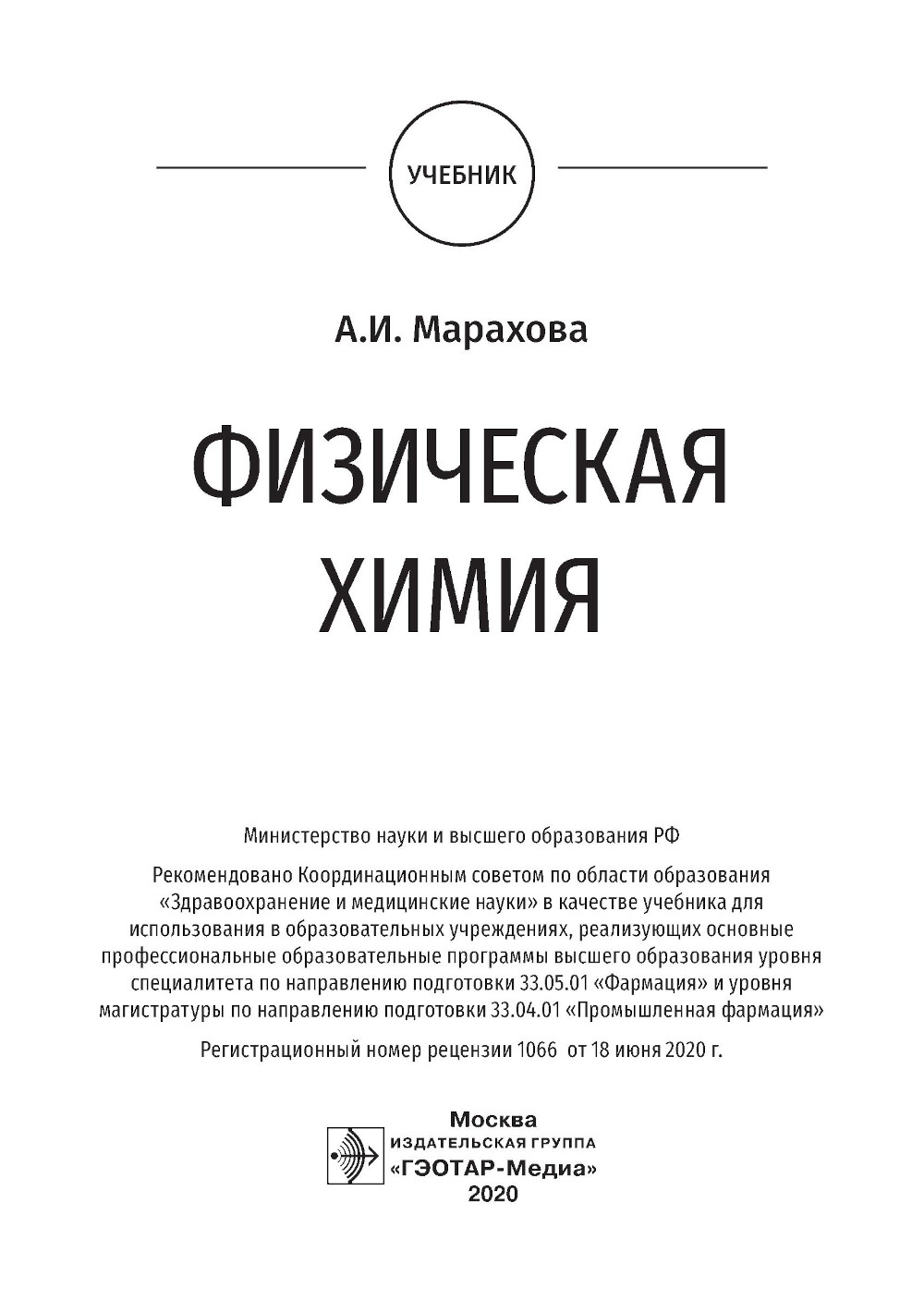 УЧЕБНИК

А.И. Марахова

ФИЗИЧЕСКАЯ ХИМИЯ

Министерство науки и высшего образования РФ

Рекомендовано Координационным советом по области образования «Здравоохранение и медицинские науки» в качестве учебника для использования в образовательных учреждениях, реализующих основные профессиональные образовательные программы высшего образования уровня специалитета по направлению подготовки 33.05.01 «Фармация» и уровня магистратуры по направлению подготовки 33.04.01 «Промышленная фармация»

Регистрационный номер рецензии 1066 от 18 июня 2020 г.

Москва
ИЗДАТЕЛЬСКАЯ ГРУППА
«ГЭОТАР-Медиа»
2020